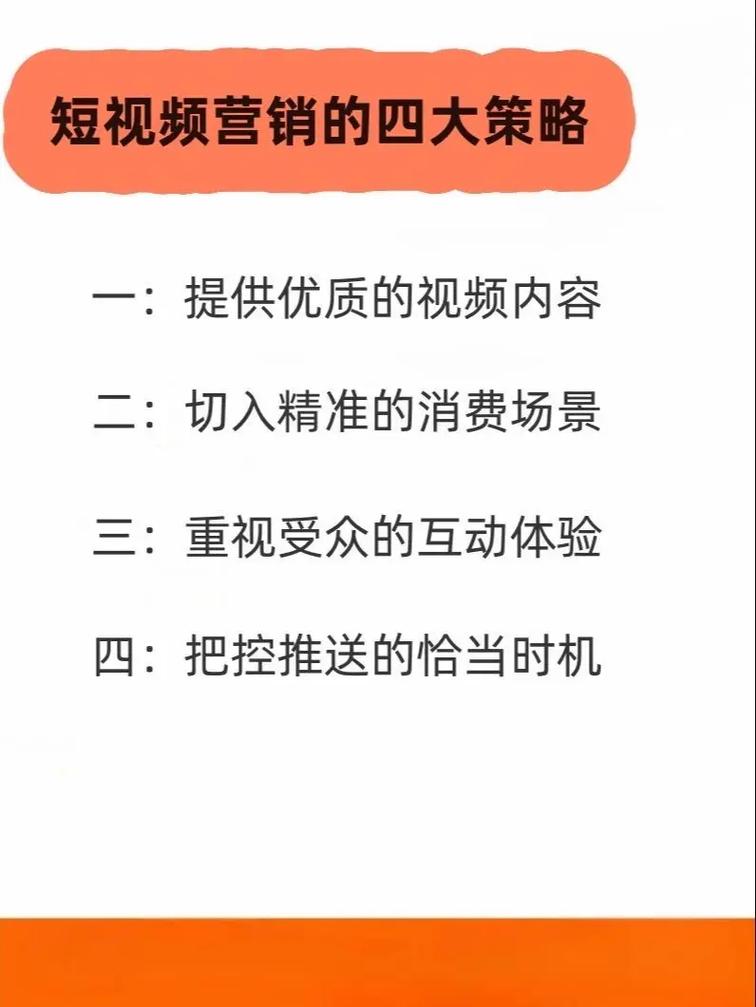 短视频营销的四大策略

一：提供优质的视频内容

二：切入精准的消费场景

三：重视受众的互动体验

四：把控推送的恰当时机